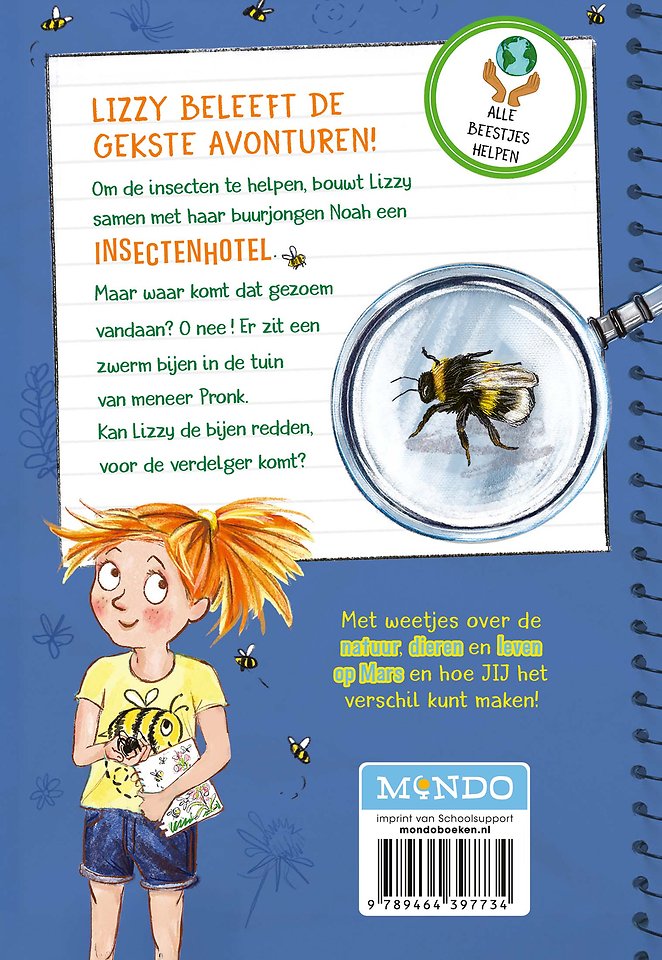 ALLE BEESTJES HELPEN

LIZZY BELEEFT DE GEKSTE AVONTUREN!

Om de insecten te helpen, bouwt Lizzy samen met haar buurjongen Noah een INSECTENHOTEL.

Maar waar komt dat gezoem vandaan? O nee! Er zit een zwerm bijen in de tuin van meneer Pronk. Kan Lizzy de bijen redden, voor de verdelger komt?

Met weetjes over de natuur, dieren en leven op Mars en hoe JIJ het verschil kunt maken!

MONDO
imprint van Schoolsupport
mondoboeken.nl

9 789464 397734